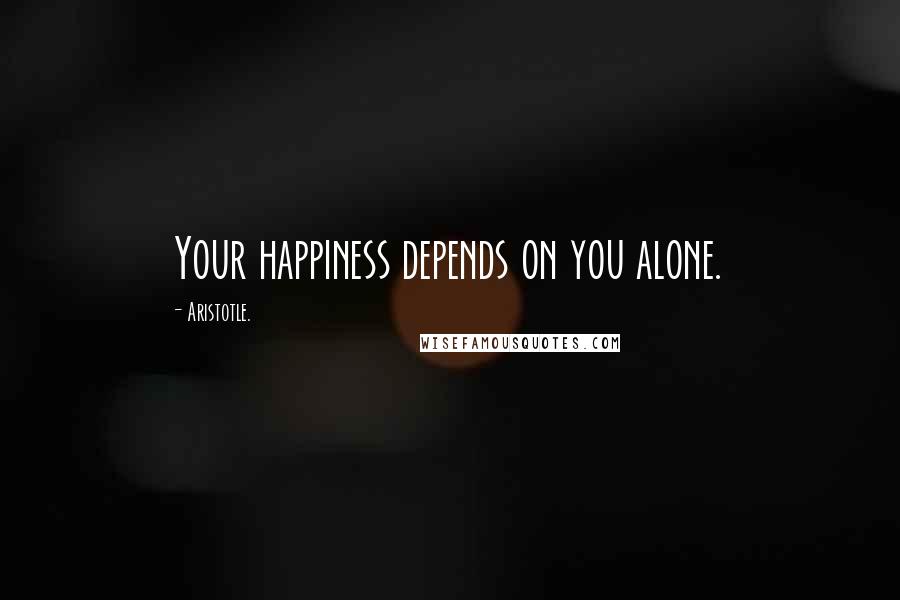 Your happiness depends on you alone.

- Aristotle.

WISEFAMOUSQUOTES.COM